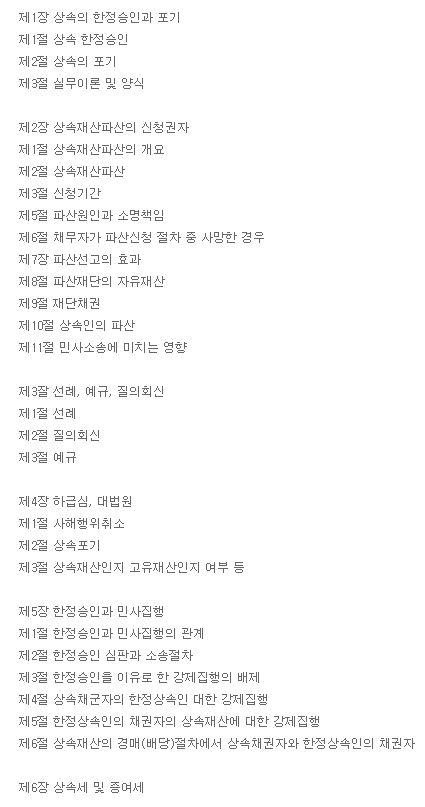 제1장 상속의 한정승인과 포기
제1절 상속 한정승인
제2절 상속의 포기
제3절 실무이론 및 양식

제2장 상속재산파산의 신청권자
제1절 상속재산파산의 개요
제2절 상속재산파산
제3절 신청기간
제5절 파산원인과 소명책임
제6절 채무자가 파산신청 절차 중 사망한 경우
제7장 파산선고의 효과
제8절 파산재단의 자유재산
제9절 재단채권
제10절 상속인의 파산
제11절 민사소송에 미치는 영향

제3잘 선례, 예규, 질의회신
제1절 선례
제2절 질의회신
제3절 예규

제4장 하급심, 대법원
제1절 사해행위취소
제2절 상속포기
제3절 상속재산인지 고유재산인지 여부 등

제5장 한정승인과 민사집행
제1절 한정승인과 민사집행의 관계
제2절 한정승인 심판과 소송절차
제3절 한정승인을 이유로 한 강제집행의 배제
제4절 상속채군자의 한정상속인 대한 강제집행
제5절 한정상속인의 채권자의 상속재산에 대한 강제집행
제6절 상속재산의 경매(배당)절차에서 상속채권자와 한정상속인의 채권자

제6장 상속세 및 증여세